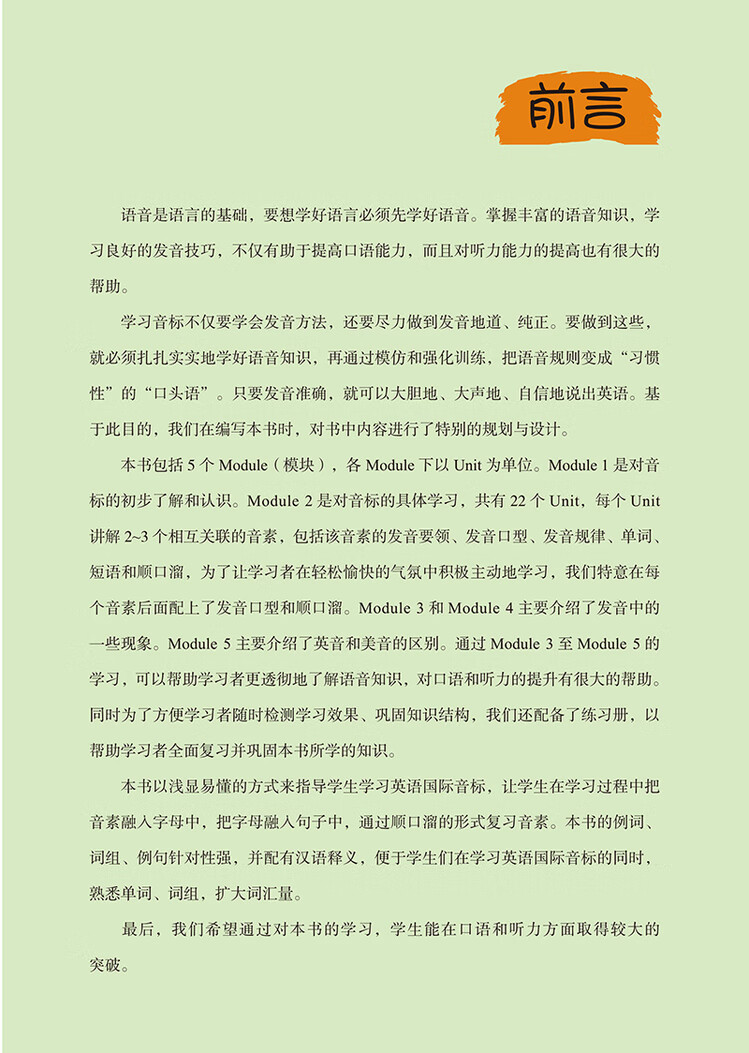 前言

语音是语言的基础，要想学好语言必须先学好语音。掌握丰富的语音知识，学习良好的发音技巧，不仅有助于提高口语能力，而且对听力能力的提高也有很大的帮助。

学习音标不仅要学会发音方法，还要尽力做到发音地道、纯正。要做到这些，就必须扎扎实实地学好语音知识，再通过模仿和强化训练，把语音规则变成“习惯性”的“口头语”。只要发音准确，就可以大胆地、大声地、自信地说出英语。基于此目的，我们在编写本书时，对书中内容进行了特别的规划与设计。

本书包括 5 个 Module（模块），各 Module 下以 Unit 为单位。Module 1 是对音标的初步了解和认识。Module 2 是对音标的具体学习，共有 22 个 Unit，每个 Unit 讲解 2~3 个相互关联的音素，包括该音素的发音要领、发音口型、发音规律、单词、短语和顺口溜，为了让学习者在轻松愉快的气氛中积极主动地学习，我们特意在每个音素后面配上了发音口型和顺口溜。Module 3 和 Module 4 主要介绍了发音中的一些现象。Module 5 主要介绍了英音和美音的区别。通过 Module 3 至 Module 5 的学习，可以帮助学习者更透彻地了解语音知识，对口语和听力的提升有很大的帮助。同时为了方便学习者随时检测学习效果、巩固知识结构，我们还配备了练习册，以帮助学习者全面复习并巩固本书所学的知识。

本书以浅显易懂的方式来指导学生学习英语国际音标，让学生在学习过程中把音素融入字母中，把字母融入句子中，通过顺口溜的形式复习音素。本书的例词、词组、例句针对性强，并配有汉语释义，便于学生们在学习英语国际音标的同时，熟悉单词、词组，扩大词汇量。

最后，我们希望通过对本书的学习，学生能在口语和听力方面取得较大的突破。